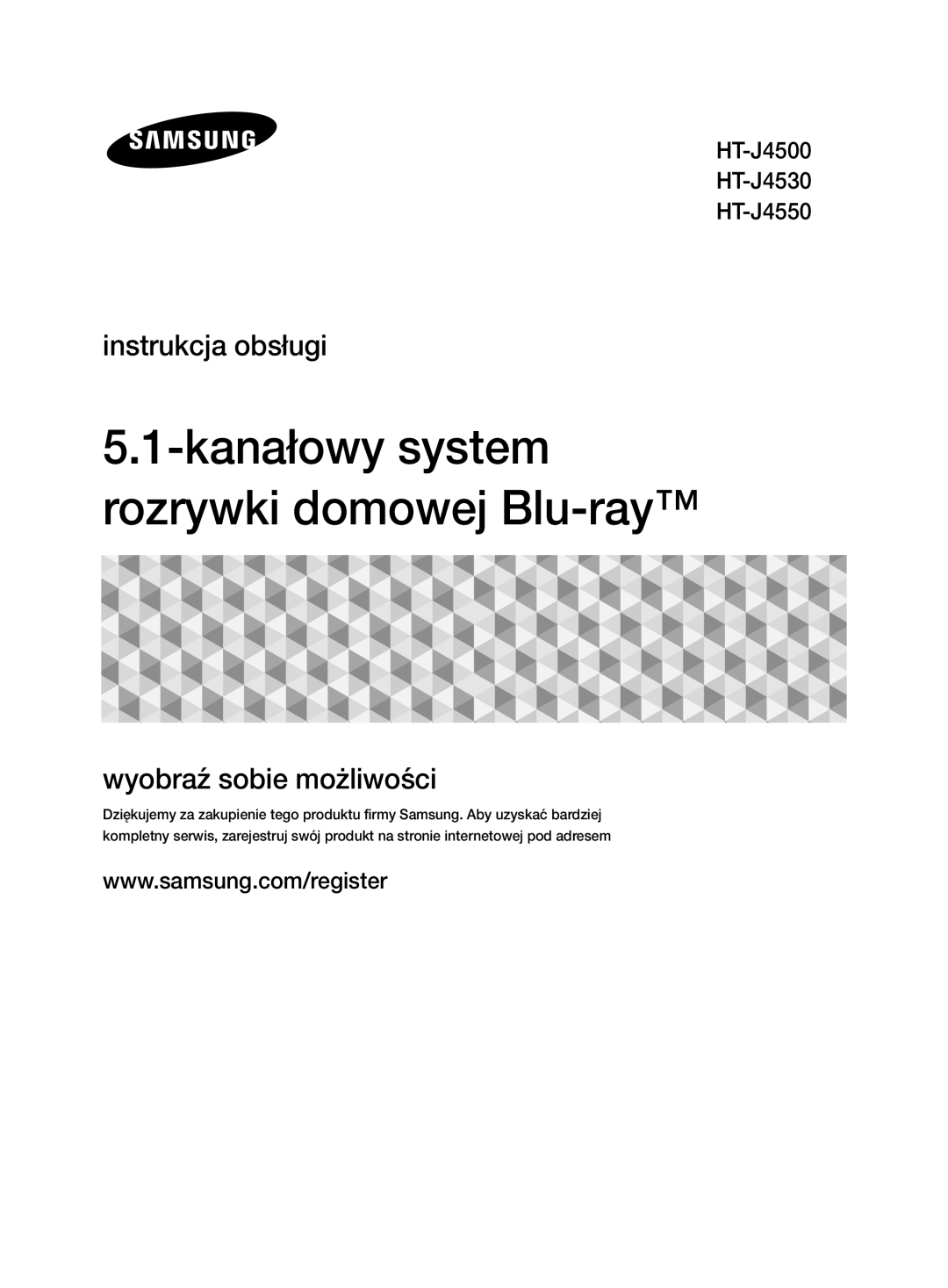 SAMSUNG

HT-J4500
HT-J4530
HT-J4550

instrukcja obsługi

5.1-kanałowy system rozrywki domowej Blu-ray™

wyobraź sobie możliwości

Dziękujemy za zakupienie tego produktu firmy Samsung. Aby uzyskać bardziej kompletny serwis, zarejestruj swój produkt na stronie internetowej pod adresem

www.samsung.com/register